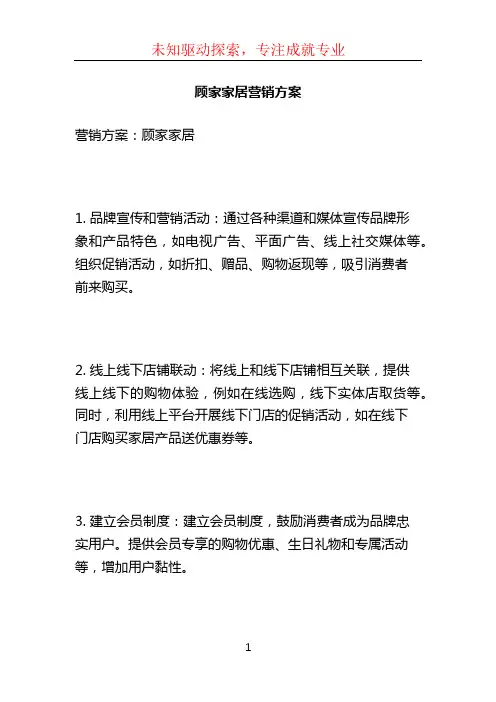 未知驱动探索，专注成就专业

顾家家居营销方案

营销方案：顾家家居

1. 品牌宣传和营销活动：通过各种渠道和媒体宣传品牌形象和产品特色，如电视广告、平面广告、线上社交媒体等。组织促销活动，如折扣、赠品、购物返现等，吸引消费者前来购买。

2. 线上线下店铺联动：将线上和线下店铺相互关联，提供线上线下的购物体验，例如在线选购，线下实体店取货等。同时，利用线上平台开展线下门店的促销活动，如在线下门店购买家居产品送优惠券等。

3. 建立会员制度：建立会员制度，鼓励消费者成为品牌忠实用户。提供会员专享的购物优惠、生日礼物和专属活动等，增加用户黏性。

1